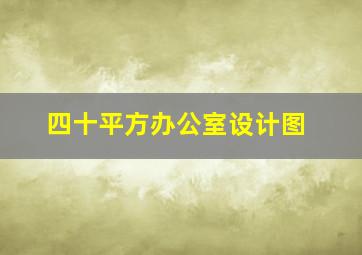 四十平方办公室设计图